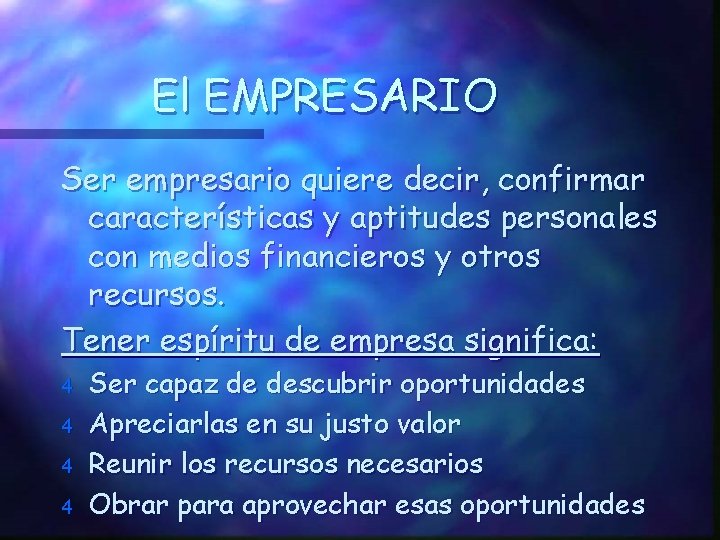 El EMPRESARIO

Ser empresario quiere decir, confirmar características y aptitudes personales con medios financieros y otros recursos.

Tener espíritu de empresa significa:

4 Ser capaz de descubrir oportunidades
4 Apreciarlas en su justo valor
4 Reunir los recursos necesarios
4 Obrar para aprovechar esas oportunidades